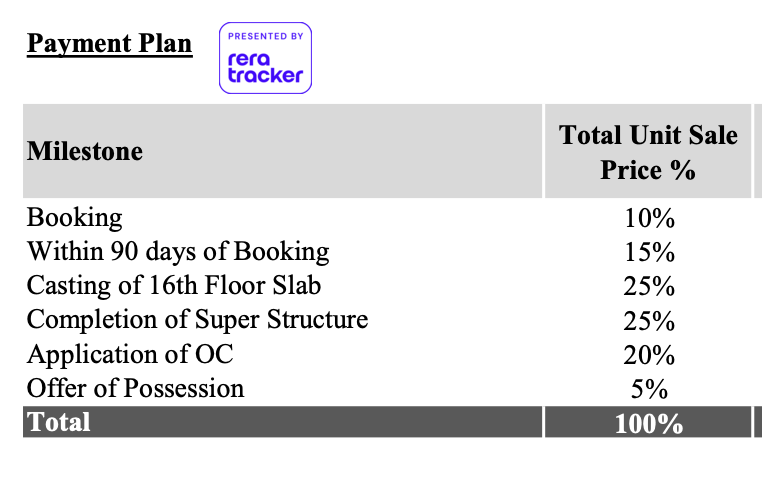 Payment Plan

PRESENTED BY
rera
tracker

| Milestone | Total Unit Sale Price % |
|---|---|
| Booking | 10% |
| Within 90 days of Booking | 15% |
| Casting of 16th Floor Slab | 25% |
| Completion of Super Structure | 25% |
| Application of OC | 20% |
| Offer of Possession | 5% |
| Total | 100% |